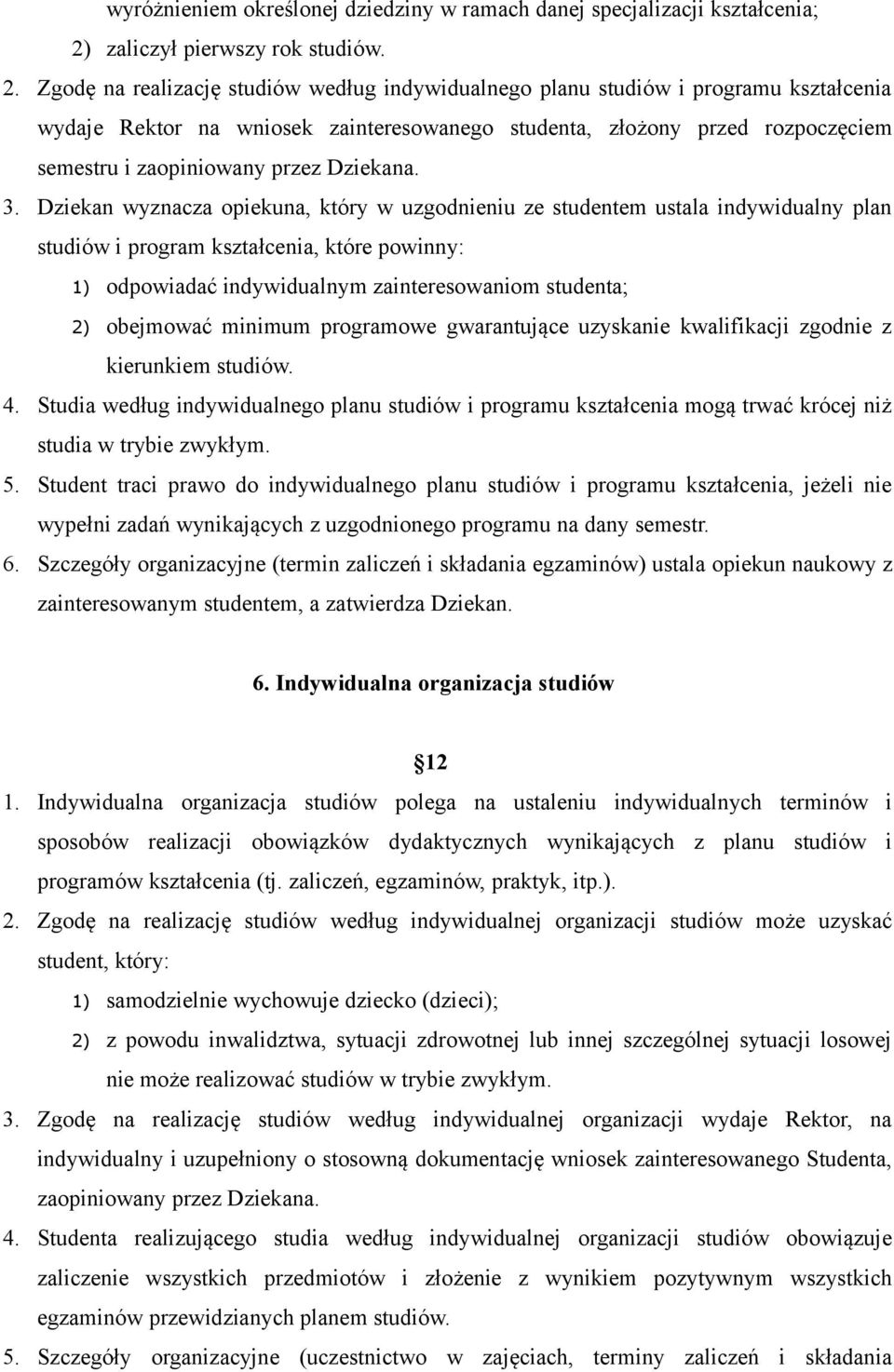 wyróżnieniem określonej dziedziny w ramach danej specjalizacji kształcenia;

2) zaliczył pierwszy rok studiów.

2. Zgodę na realizację studiów według indywidualnego planu studiów i programu kształcenia wydaje Rektor na wniosek zainteresowanego studenta, złożony przed rozpoczęciem semestru i zaopiniowany przez Dziekana.

3. Dziekan wyznacza opiekuna, który w uzgodnieniu ze studentem ustala indywidualny plan studiów i program kształcenia, które powinny:

1) odpowiadać indywidualnym zainteresowaniom studenta;

2) obejmować minimum programowe gwarantujące uzyskanie kwalifikacji zgodnie z kierunkiem studiów.

4. Studia według indywidualnego planu studiów i programu kształcenia mogą trwać krócej niż studia w trybie zwykłym.

5. Student traci prawo do indywidualnego planu studiów i programu kształcenia, jeżeli nie wypełni zadań wynikających z uzgodnionego programu na dany semestr.

6. Szczegóły organizacyjne (termin zaliczeń i składania egzaminów) ustala opiekun naukowy z zainteresowanym studentem, a zatwierdza Dziekan.

6. Indywidualna organizacja studiów

12

1. Indywidualna organizacja studiów polega na ustaleniu indywidualnych terminów i sposobów realizacji obowiązków dydaktycznych wynikających z planu studiów i programów kształcenia (tj. zaliczeń, egzaminów, praktyk, itp.).

2. Zgodę na realizację studiów według indywidualnej organizacji studiów może uzyskać student, który:

1) samodzielnie wychowuje dziecko (dzieci);

2) z powodu inwalidztwa, sytuacji zdrowotnej lub innej szczególnej sytuacji losowej nie może realizować studiów w trybie zwykłym.

3. Zgodę na realizację studiów według indywidualnej organizacji wydaje Rektor, na indywidualny i uzupełniony o stosowną dokumentację wniosek zainteresowanego Studenta, zaopiniowany przez Dziekana.

4. Studenta realizującego studia według indywidualnej organizacji studiów obowiązuje zaliczenie wszystkich przedmiotów i złożenie z wynikiem pozytywnym wszystkich egzaminów przewidzianych planem studiów.

5. Szczegóły organizacyjne (uczestnictwo w zajęciach, terminy zaliczeń i składania